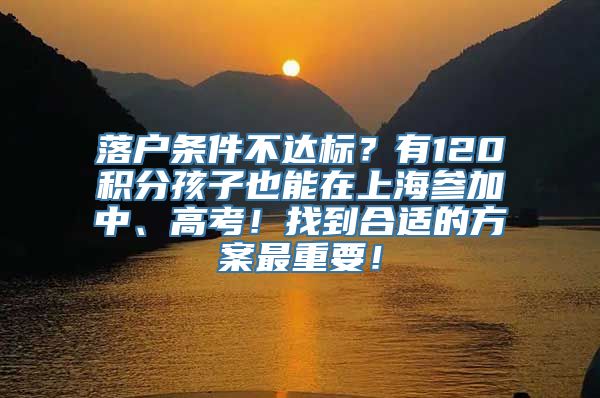 落户条件不达标？有120积分孩子也能在上海参加中、高考！找到合适的方案最重要！